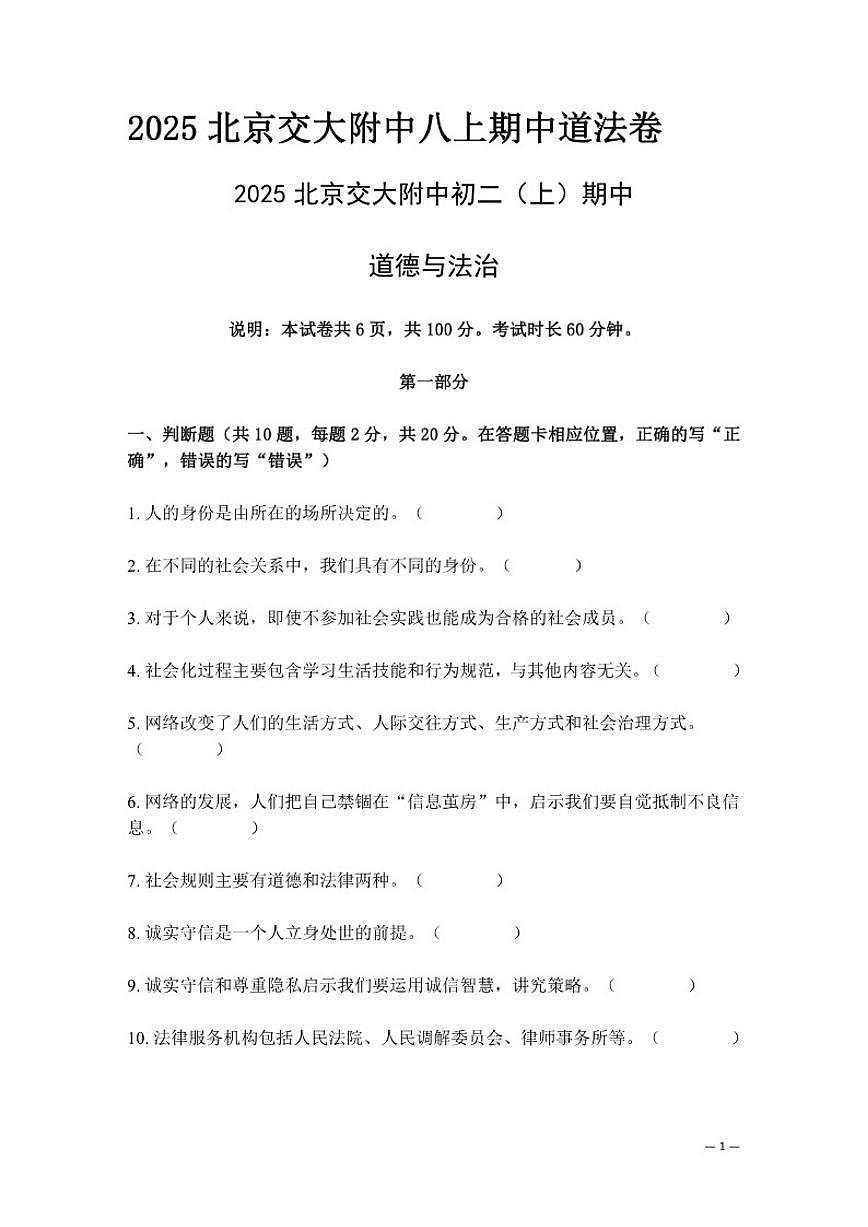 2025 北京交大附中八上期中道法卷

2025 北京交大附中初二（上）期中

道德与法治

说明：本试卷共 6 页，共 100 分。考试时长 60 分钟。

第一部分

一、判断题（共 10 题，每题 2 分，共 20 分。在答题卡相应位置，正确的写“正确”，错误的写“错误”）

1. 人的身份是由所在的场所决定的。（　　）

2. 在不同的社会关系中，我们具有不同的身份。（　　）

3. 对于个人来说，即使不参加社会实践也能成为合格的社会成员。（　　）

4. 社会化过程主要包含学习生活技能和行为规范，与其他内容无关。（　　）

5. 网络改变了人们的生活方式、人际交往方式、生产方式和社会治理方式。（　　）

6. 网络的发展，人们把自己禁锢在“信息茧房”中，启示我们要自觉抵制不良信息。（　　）

7. 社会规则主要有道德和法律两种。（　　）

8. 诚实守信是一个人立身处世的前提。（　　）

9. 诚实守信和尊重隐私启示我们要运用诚信智慧，讲究策略。（　　）

10. 法律服务机构包括人民法院、人民调解委员会、律师事务所等。（　　）

— 1 —